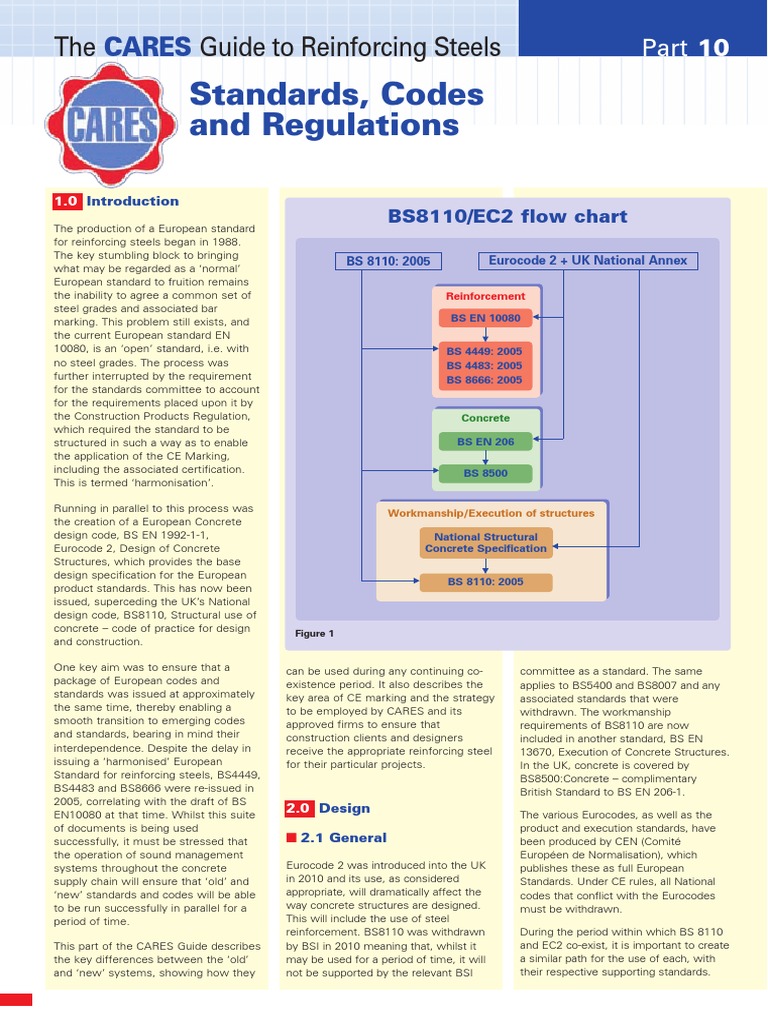 The CARES Guide to Reinforcing Steels

Part 10

CARES

Standards, Codes and Regulations

1.0 Introduction

The production of a European standard for reinforcing steels began in 1988. The key stumbling block to bringing what may be regarded as a 'normal' European standard to fruition remains the inability to agree a common set of steel grades and associated bar marking. This problem still exists, and the current European standard EN 10080, is an 'open' standard, i.e. with no steel grades. The process was further interrupted by the requirement for the standards committee to account for the requirements placed upon it by the Construction Products Regulation, which required the standard to be structured in such a way as to enable the application of the CE Marking, including the associated certification. This is termed 'harmonisation'.

Running in parallel to this process was the creation of a European Concrete design code, BS EN 1992-1-1, Eurocode 2, Design of Concrete Structures, which provides the base design specification for the European product standards. This has now been issued, superceding the UK's National design code, BS8110, Structural use of concrete – code of practice for design and construction.

One key aim was to ensure that a package of European codes and standards was issued at approximately the same time, thereby enabling a smooth transition to emerging codes and standards, bearing in mind their interdependence. Despite the delay in issuing a 'harmonised' European Standard for reinforcing steels, BS4449, BS4483 and BS8666 were re-issued in 2005, correlating with the draft of BS EN10080 at that time. Whilst this suite of documents is being used successfully, it must be stressed that the operation of sound management systems throughout the concrete supply chain will ensure that 'old' and 'new' standards and codes will be able to be run successfully in parallel for a period of time.

This part of the CARES Guide describes the key differences between the 'old' and 'new' systems, showing how they

BS8110/EC2 flow chart

BS 8110: 2005

Eurocode 2 + UK National Annex

Reinforcement

BS EN 10080

BS 4449: 2005
BS 4483: 2005
BS 8666: 2005

Concrete

BS EN 206

BS 8500

Workmanship/Execution of structures

National Structural Concrete Specification

BS 8110: 2005

Figure 1

can be used during any continuing co-existence period. It also describes the key area of CE marking and the strategy to be employed by CARES and its approved firms to ensure that construction clients and designers receive the appropriate reinforcing steel for their particular projects.

2.0 Design

2.1 General

Eurocode 2 was introduced into the UK in 2010 and its use, as considered appropriate, will dramatically affect the way concrete structures are designed. This will include the use of steel reinforcement. BS8110 was withdrawn by BSI in 2010 meaning that, whilst it may be used for a period of time, it will not be supported by the relevant BSI

committee as a standard. The same applies to BS5400 and BS8007 and any associated standards that were withdrawn. The workmanship requirements of BS8110 are now included in another standard, BS EN 13670, Execution of Concrete Structures. In the UK, concrete is covered by BS8500:Concrete – complimentary British Standard to BS EN 206-1.

The various Eurocodes, as well as the product and execution standards, have been produced by CEN (Comité Européen de Normalisation), which publishes these as full European Standards. Under CE rules, all National codes that conflict with the Eurocodes must be withdrawn.

During the period within which BS 8110 and EC2 co-exist, it is important to create a similar path for the use of each, with their respective supporting standards.